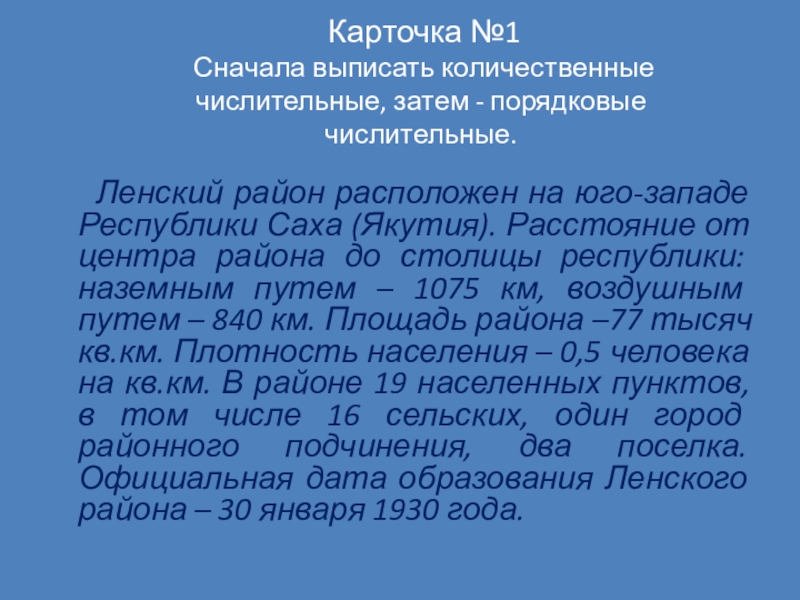 Карточка №1
Сначала выписать количественные числительные, затем - порядковые числительные.

Ленский район расположен на юго-западе Республики Саха (Якутия). Расстояние от центра района до столицы республики: наземным путем – 1075 км, воздушным путем – 840 км. Площадь района –77 тысяч кв.км. Плотность населения – 0,5 человека на кв.км. В районе 19 населенных пунктов, в том числе 16 сельских, один город районного подчинения, два поселка. Официальная дата образования Ленского района – 30 января 1930 года.